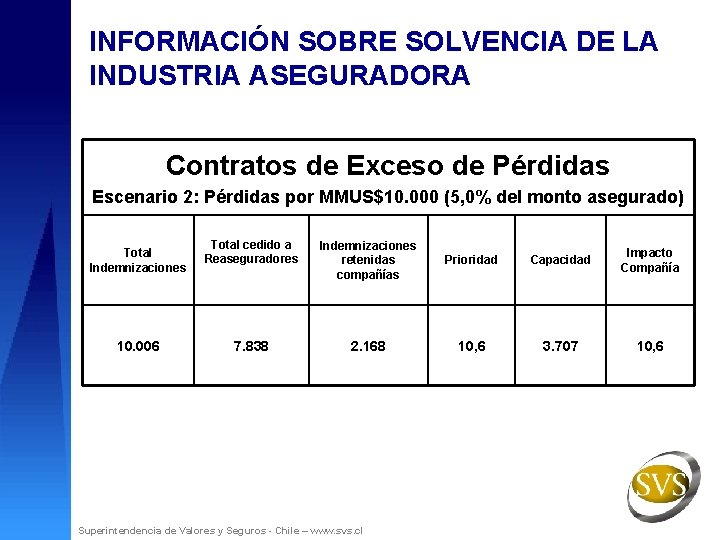 INFORMACIÓN SOBRE SOLVENCIA DE LA INDUSTRIA ASEGURADORA

Contratos de Exceso de Pérdidas

Escenario 2: Pérdidas por MMUS$10.000 (5,0% del monto asegurado)

| Total Indemnizaciones | Total cedido a Reaseguradores | Indemnizaciones retenidas compañías | Prioridad | Capacidad | Impacto Compañía |
|---|---|---|---|---|---|
| 10.006 | 7.838 | 2.168 | 10,6 | 3.707 | 10,6 |

SVS

Superintendencia de Valores y Seguros - Chile – www.svs.cl